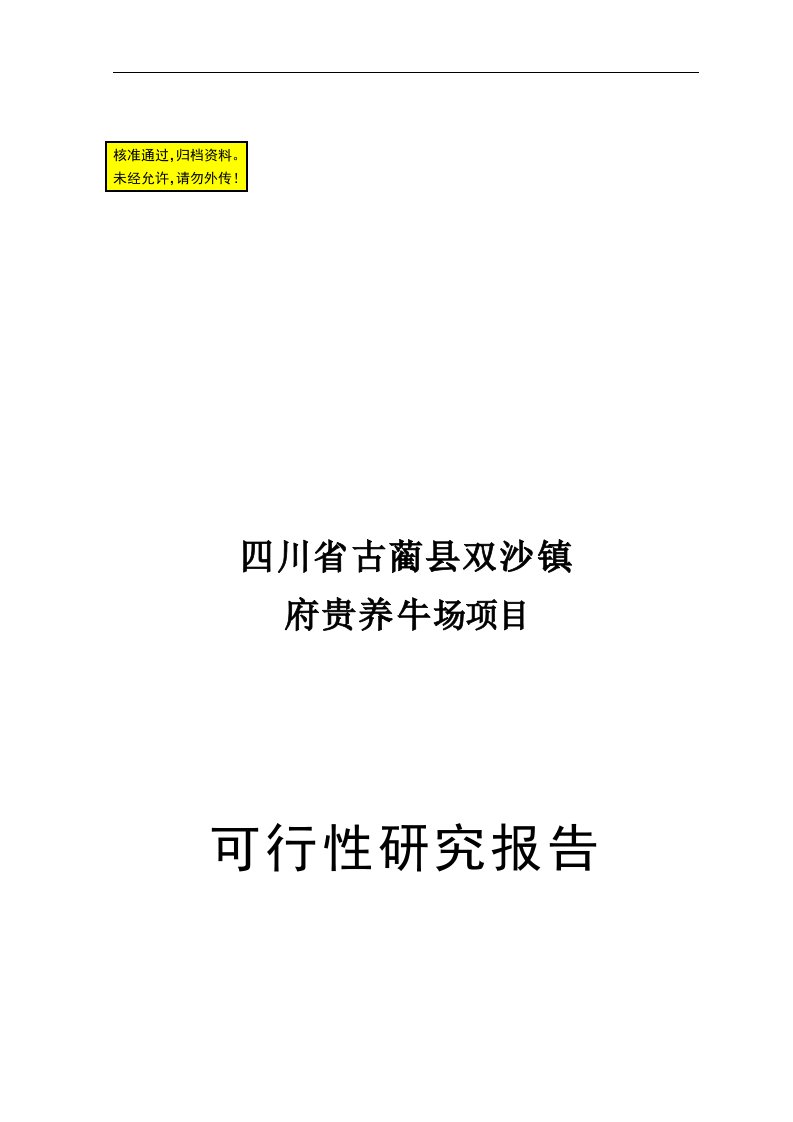 核准通过,归档资料。
未经允许,请勿外传!

四川省古蔺县双沙镇
府贵养牛场项目

可行性研究报告